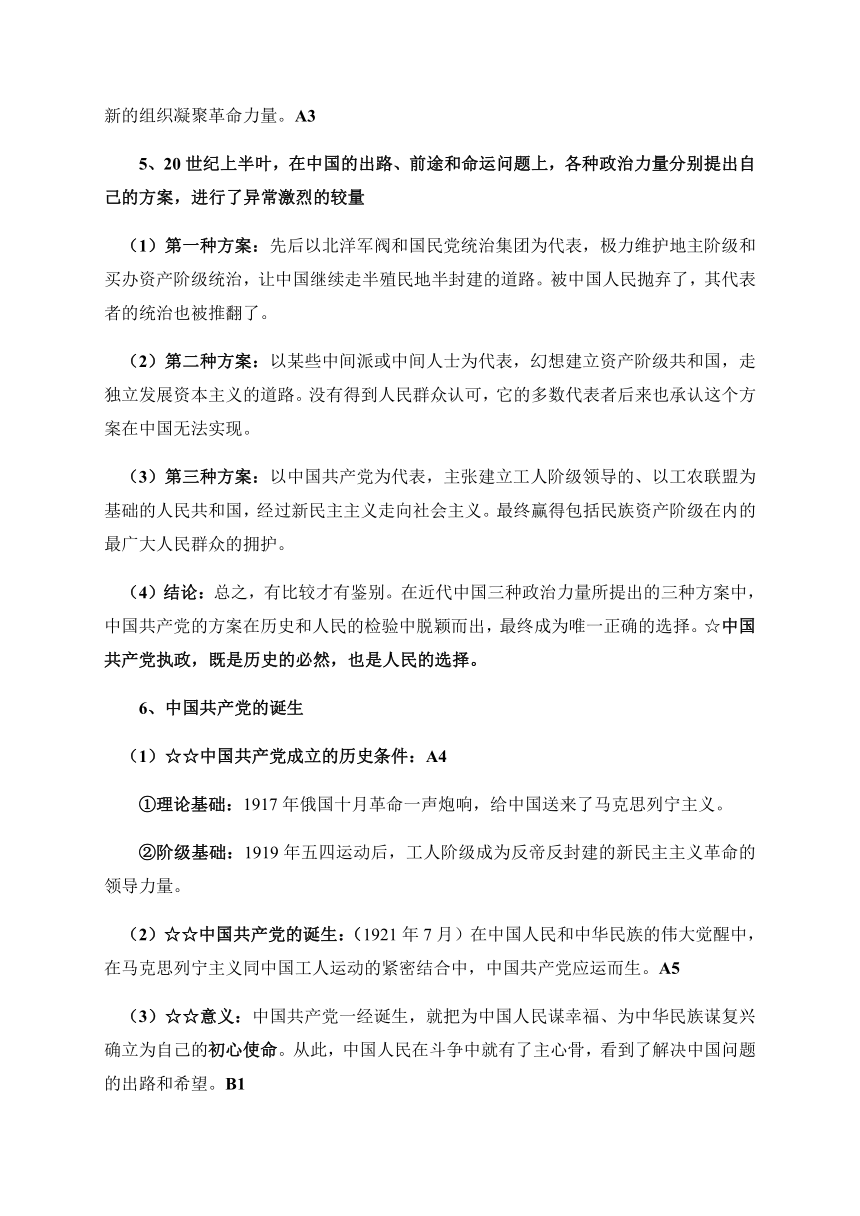 新的组织凝聚革命力量。A3

5、20 世纪上半叶，在中国的出路、前途和命运问题上，各种政治力量分别提出自己的方案，进行了异常激烈的较量

（1）第一种方案：先后以北洋军阀和国民党统治集团为代表，极力维护地主阶级和买办资产阶级统治，让中国继续走半殖民地半封建的道路。被中国人民抛弃了，其代表者的统治也被推翻了。

（2）第二种方案：以某些中间派或中间人士为代表，幻想建立资产阶级共和国，走独立发展资本主义的道路。没有得到人民群众认可，它的多数代表者后来也承认这个方案在中国无法实现。

（3）第三种方案：以中国共产党为代表，主张建立工人阶级领导的、以工农联盟为基础的人民共和国，经过新民主主义走向社会主义。最终赢得包括民族资产阶级在内的最广大人民群众的拥护。

（4）结论：总之，有比较才有鉴别。在近代中国三种政治力量所提出的三种方案中，中国共产党的方案在历史和人民的检验中脱颖而出，最终成为唯一正确的选择。☆中国共产党执政，既是历史的必然，也是人民的选择。

6、中国共产党的诞生

（1）☆☆中国共产党成立的历史条件：A4

①理论基础：1917 年俄国十月革命一声炮响，给中国送来了马克思列宁主义。

②阶级基础：1919 年五四运动后，工人阶级成为反帝反封建的新民主主义革命的领导力量。

（2）☆☆中国共产党的诞生：（1921 年 7 月）在中国人民和中华民族的伟大觉醒中，在马克思列宁主义同中国工人运动的紧密结合中，中国共产党应运而生。A5

（3）☆☆意义：中国共产党一经诞生，就把为中国人民谋幸福、为中华民族谋复兴确立为自己的初心使命。从此，中国人民在斗争中就有了主心骨，看到了解决中国问题的出路和希望。B1